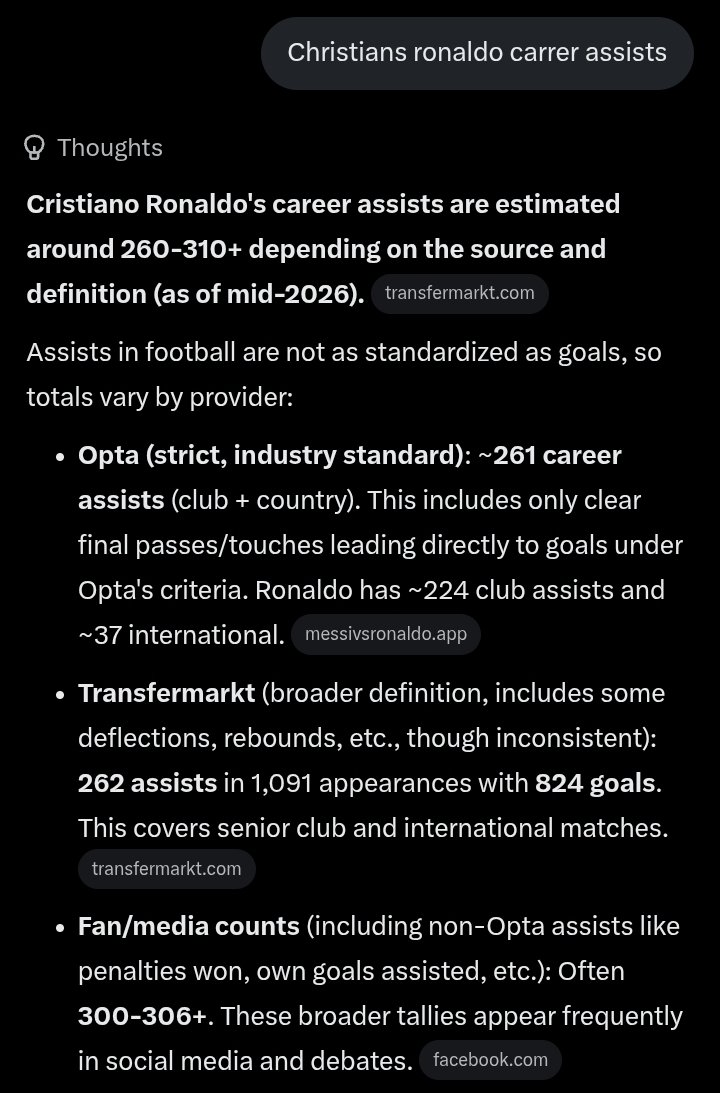 Christians ronaldo carrer assists

Thoughts

**Cristiano Ronaldo's career assists are estimated around 260-310+ depending on the source and definition (as of mid-2026).** transfermarkt.com

Assists in football are not as standardized as goals, so totals vary by provider:

- **Opta (strict, industry standard)**: **~261 career assists** (club + country). This includes only clear final passes/touches leading directly to goals under Opta's criteria. Ronaldo has ~224 club assists and ~37 international. messivsronaldo.app
- **Transfermarkt** (broader definition, includes some deflections, rebounds, etc., though inconsistent): **262 assists** in 1,091 appearances with **824 goals**. This covers senior club and international matches. transfermarkt.com
- **Fan/media counts** (including non-Opta assists like penalties won, own goals assisted, etc.): Often **300-306+**. These broader tallies appear frequently in social media and debates. facebook.com